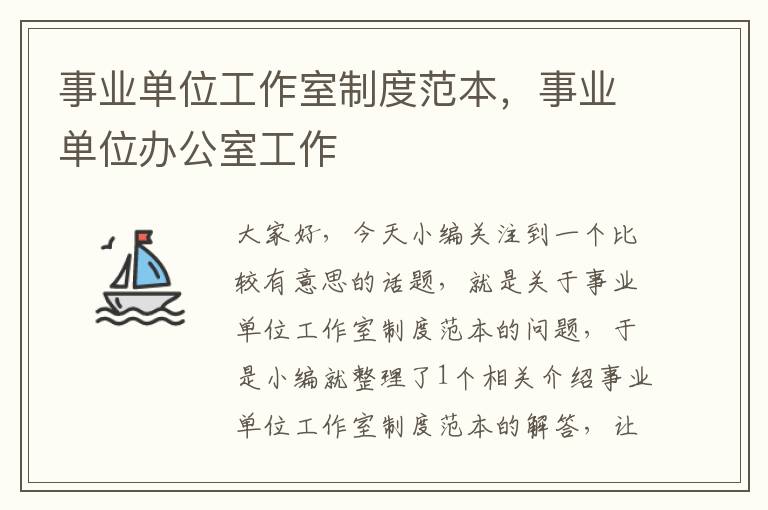 事业单位工作室制度范本，事业单位办公室工作

大家好，今天小编关注到一个比较有意思的话题，就是关于事业单位工作室制度范本的问题，于是小编就整理了1个相关介绍事业单位工作室制度范本的解答，让